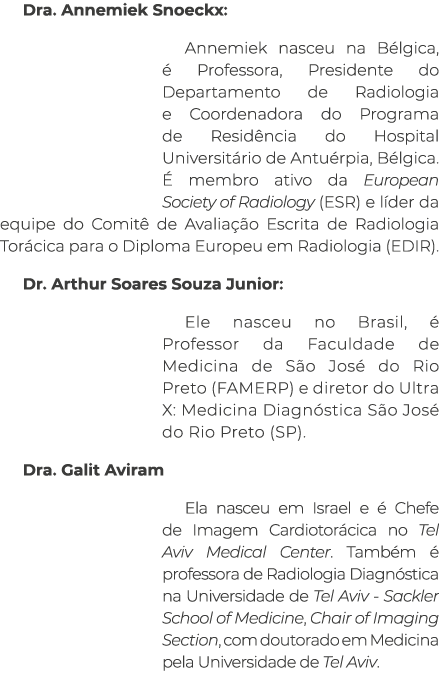 Dra. Annemiek Snoeckx:

Annemiek nasceu na Bélgica, é Professora, Presidente do Departamento de Radiologia e Coordenadora do Programa de Residência do Hospital Universitário de Antuérpia, Bélgica. É membro ativo da European Society of Radiology (ESR) e líder da equipe do Comitê de Avaliação Escrita de Radiologia Torácica para o Diploma Europeu em Radiologia (EDIR).

Dr. Arthur Soares Souza Junior:

Ele nasceu no Brasil, é Professor da Faculdade de Medicina de São José do Rio Preto (FAMERP) e diretor do Ultra X: Medicina Diagnóstica São José do Rio Preto (SP).

Dra. Galit Aviram

Ela nasceu em Israel e é Chefe de Imagem Cardiotorácica no Tel Aviv Medical Center. Também é professora de Radiologia Diagnóstica na Universidade de Tel Aviv - Sackler School of Medicine, Chair of Imaging Section, com doutorado em Medicina pela Universidade de Tel Aviv.